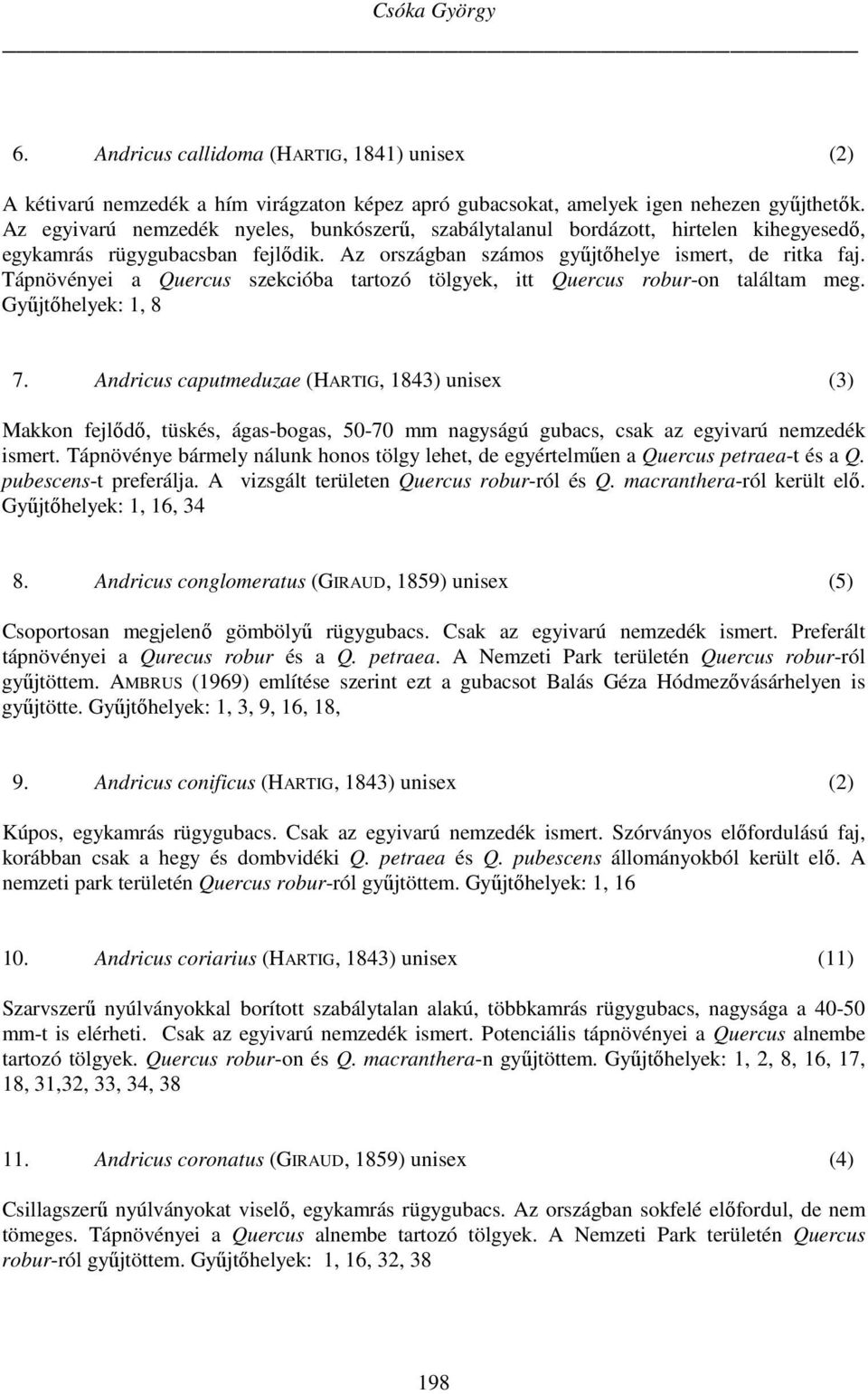 Csóka György

6. Andricus callidoma (HARTIG, 1841) unisex (2)

A kétivarú nemzedék a hím virágzaton képez apró gubacsokat, amelyek igen nehezen gyűjthetők. Az egyivarú nemzedék nyeles, bunkószerű, szabálytalanul bordázott, hirtelen kihegyesedő, egykamrás rügygubacsban fejlődik. Az országban számos gyűjtőhelye ismert, de ritka faj. Tápnövényei a Quercus szekcióba tartozó tölgyek, itt Quercus robur-on találtam meg. Gyűjtőhelyek: 1, 8

7. Andricus caputmeduzae (HARTIG, 1843) unisex (3)

Makkon fejlődő, tüskés, ágas-bogas, 50-70 mm nagyságú gubacs, csak az egyivarú nemzedék ismert. Tápnövénye bármely nálunk honos tölgy lehet, de egyértelműen a Quercus petraea-t és a Q. pubescens-t preferálja. A vizsgált területen Quercus robur-ról és Q. macranthera-ról került elő. Gyűjtőhelyek: 1, 16, 34

8. Andricus conglomeratus (GIRAUD, 1859) unisex (5)

Csoportosan megjelenő gömbölyű rügygubacs. Csak az egyivarú nemzedék ismert. Preferált tápnövényei a Qurecus robur és a Q. petraea. A Nemzeti Park területén Quercus robur-ról gyűjtöttem. AMBRUS (1969) említése szerint ezt a gubacsot Balás Géza Hódmezővásárhelyen is gyűjtötte. Gyűjtőhelyek: 1, 3, 9, 16, 18,

9. Andricus conificus (HARTIG, 1843) unisex (2)

Kúpos, egykamrás rügygubacs. Csak az egyivarú nemzedék ismert. Szórványos előfordulású faj, korábban csak a hegy és dombvidéki Q. petraea és Q. pubescens állományokból került elő. A nemzeti park területén Quercus robur-ról gyűjtöttem. Gyűjtőhelyek: 1, 16

10. Andricus coriarius (HARTIG, 1843) unisex (11)

Szarvszerű nyúlványokkal borított szabálytalan alakú, többkamrás rügygubacs, nagysága a 40-50 mm-t is elérheti. Csak az egyivarú nemzedék ismert. Potenciális tápnövényei a Quercus alnembe tartozó tölgyek. Quercus robur-on és Q. macranthera-n gyűjtöttem. Gyűjtőhelyek: 1, 2, 8, 16, 17, 18, 31,32, 33, 34, 38

11. Andricus coronatus (GIRAUD, 1859) unisex (4)

Csillagszerű nyúlványokat viselő, egykamrás rügygubacs. Az országban sokfelé előfordul, de nem tömeges. Tápnövényei a Quercus alnembe tartozó tölgyek. A Nemzeti Park területén Quercus robur-ról gyűjtöttem. Gyűjtőhelyek: 1, 16, 32, 38

198